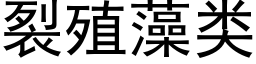 裂殖藻类